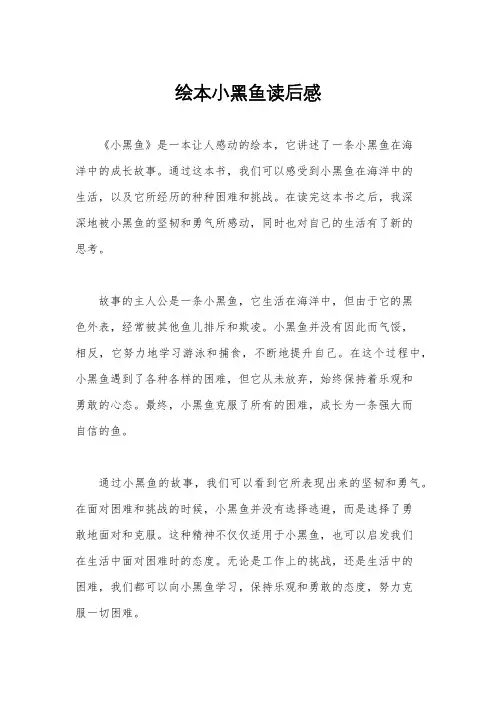 绘本小黑鱼读后感

《小黑鱼》是一本让人感动的绘本，它讲述了一条小黑鱼在海洋中的成长故事。通过这本书，我们可以感受到小黑鱼在海洋中的生活，以及它所经历的种种困难和挑战。在读完这本书之后，我深深地被小黑鱼的坚韧和勇气所感动，同时也对自己的生活有了新的思考。

故事的主人公是一条小黑鱼，它生活在海洋中，但由于它的黑色外表，经常被其他鱼儿排斥和欺凌。小黑鱼并没有因此而气馁，相反，它努力地学习游泳和捕食，不断地提升自己。在这个过程中，小黑鱼遇到了各种各样的困难，但它从未放弃，始终保持着乐观和勇敢的心态。最终，小黑鱼克服了所有的困难，成长为一条强大而自信的鱼。

通过小黑鱼的故事，我们可以看到它所表现出来的坚韧和勇气。在面对困难和挑战的时候，小黑鱼并没有选择逃避，而是选择了勇敢地面对和克服。这种精神不仅仅适用于小黑鱼，也可以启发我们在生活中面对困难时的态度。无论是工作上的挑战，还是生活中的困难，我们都可以向小黑鱼学习，保持乐观和勇敢的态度，努力克服一切困难。